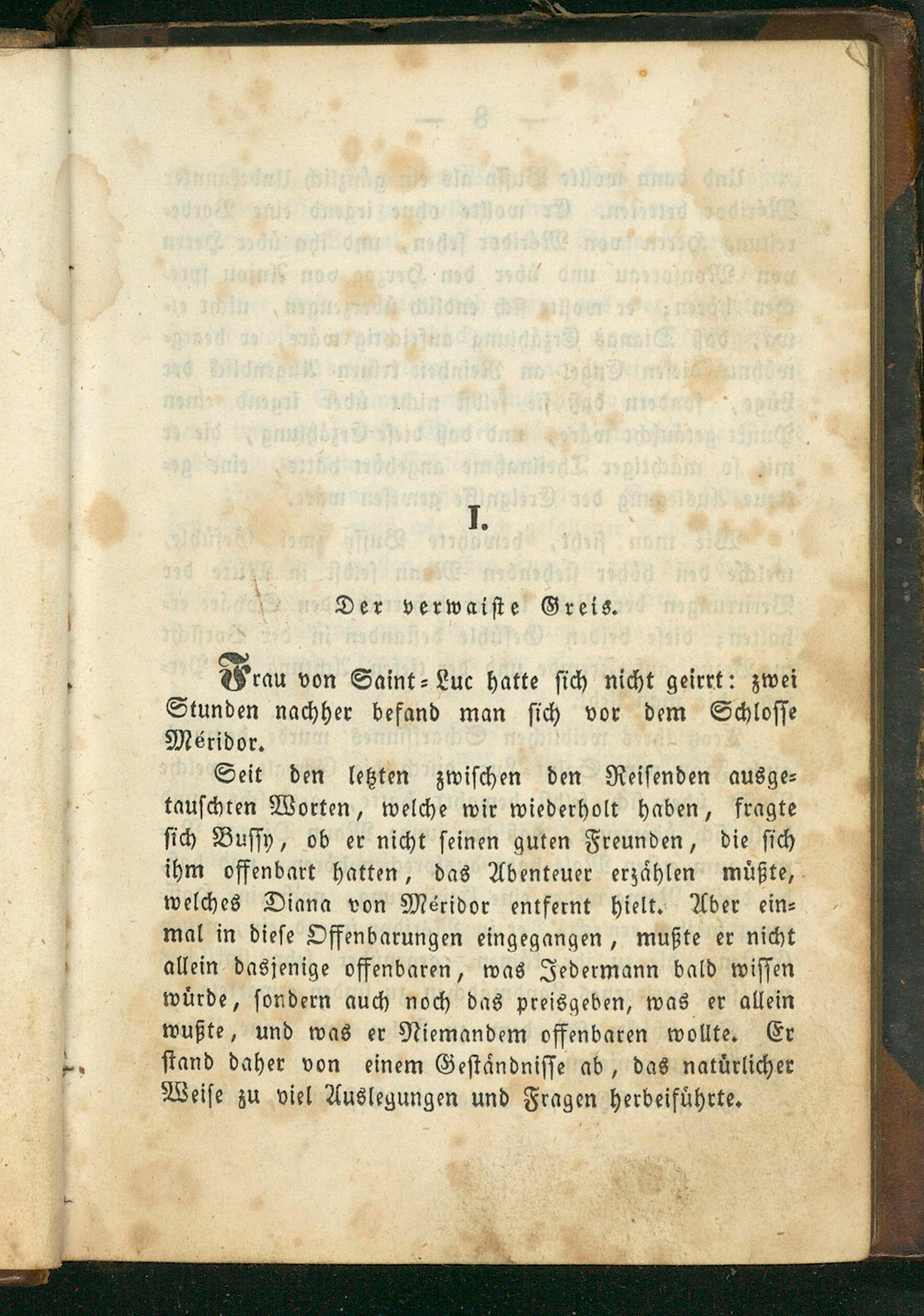 I.

Der verwaiste Greis.

Frau von Saint-Luc hatte sich nicht geirrt: zwei Stunden nachher befand man sich vor dem Schlosse Méridor.

Seit den letzten zwischen den Reisenden ausgetauschten Worten, welche wir wiederholt haben, fragte sich Bussy, ob er nicht seinen guten Freunden, die sich ihm offenbart hatten, das Abenteuer erzählen müßte, welches Diana von Méridor entfernt hielt. Aber einmal in diese Offenbarungen eingegangen, mußte er nicht allein dasjenige offenbaren, was Jedermann bald wissen würde, sondern auch noch das preisgeben, was er allein wußte, und was er Niemandem offenbaren wollte. Er stand daher von einem Geständnisse ab, das natürlicher Weise zu viel Auslegungen und Fragen herbeiführte.